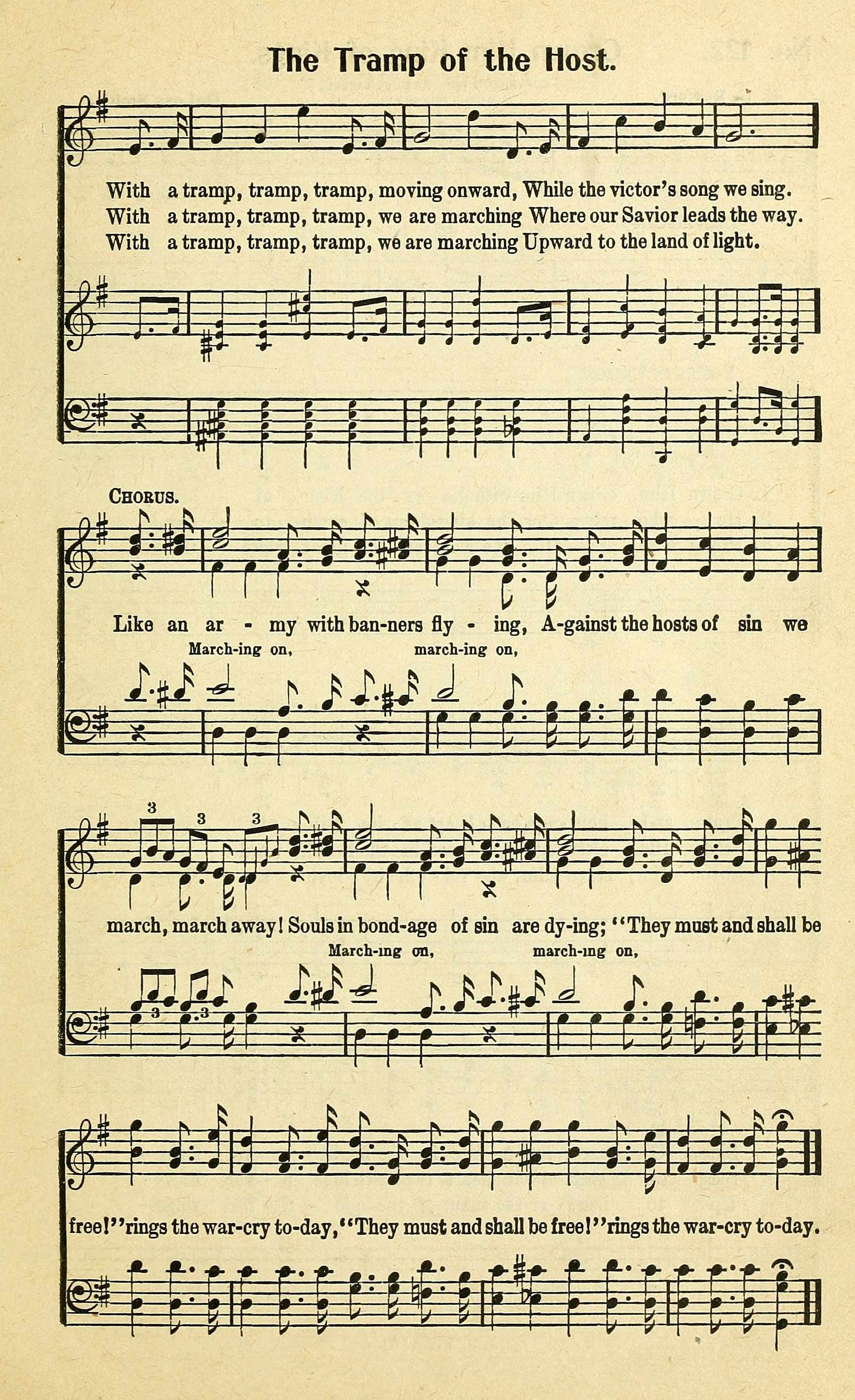 The Tramp of the Host.

With a tramp, tramp, tramp, moving onward, While the victor's song we sing.
With a tramp, tramp, tramp, we are marching Where our Savior leads the way.
With a tramp, tramp, tramp, we are marching Upward to the land of light.

CHORUS.

Like an ar - my with ban-ners fly - ing, A-gainst the hosts of sin we
March-ing on, march-ing on,

march, march away! Souls in bond-age of sin are dy-ing; "They must and shall be
March-ing on, march-ing on,

free!" rings the war-cry to-day, "They must and shall be free!" rings the war-cry to-day.